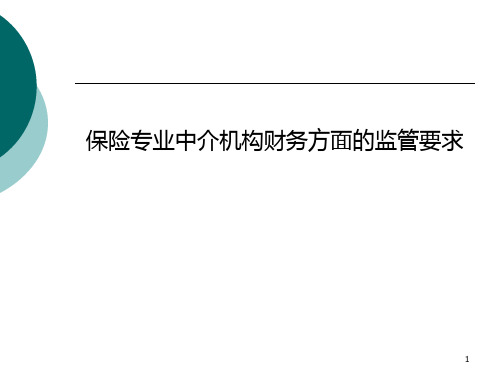 保险专业中介机构财务方面的监管要求

1